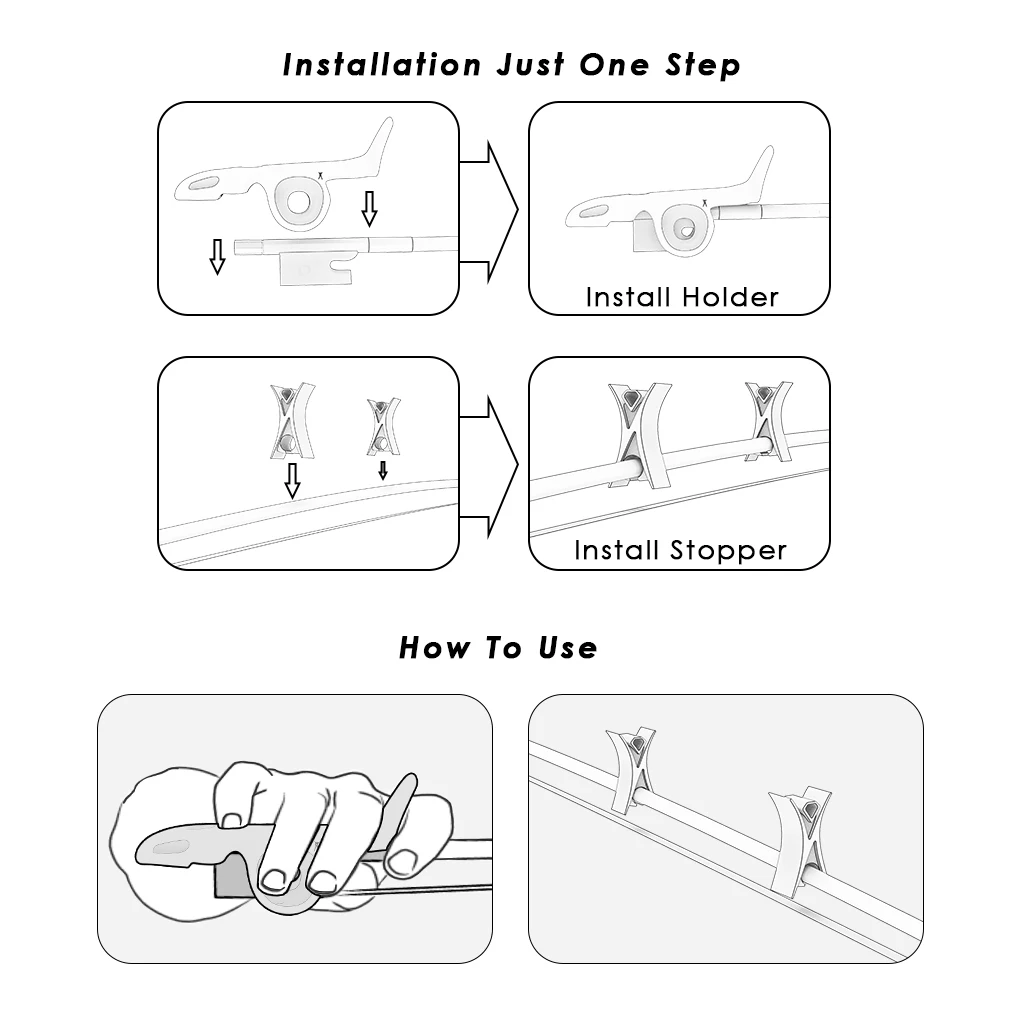 Installation Just One Step

Install Holder

Install Stopper

How To Use